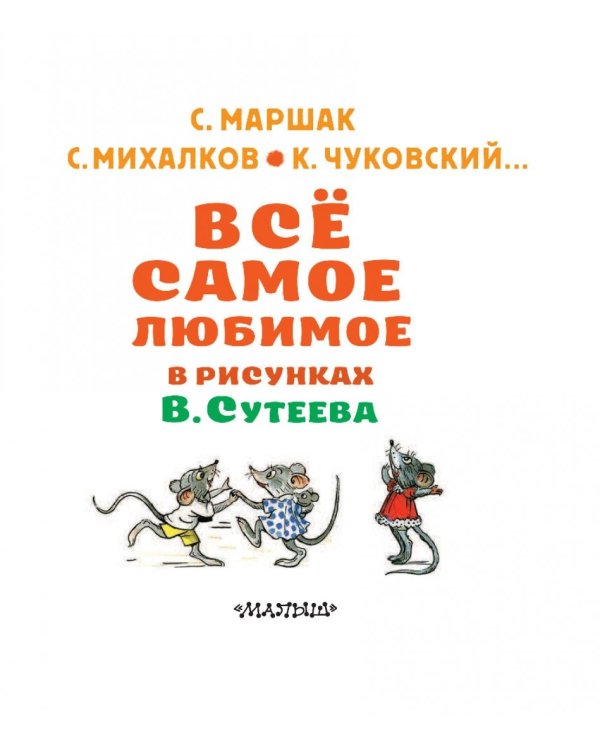 С. МАРШАК
С. МИХАЛКОВ • К. ЧУКОВСКИЙ...

ВСЁ САМОЕ ЛЮБИМОЕ
В РИСУНКАХ
В. СУТЕЕВА

«МАЛЫШ»